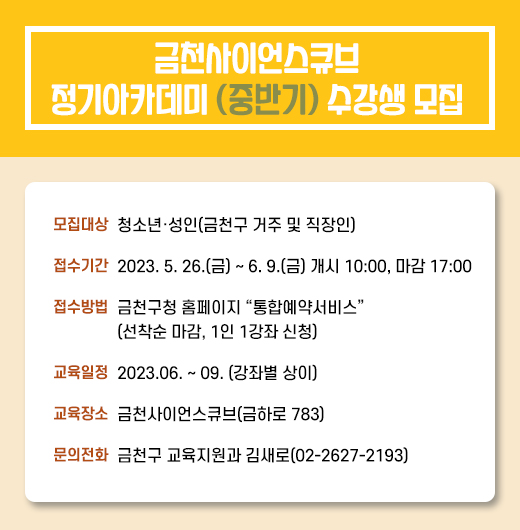 금천사이언스큐브
정기아카데미 (중반기) 수강생 모집

모집대상 청소년·성인(금천구 거주 및 직장인)

접수기간 2023. 5. 26.(금) ~ 6. 9.(금) 개시 10:00, 마감 17:00

접수방법 금천구청 홈페이지 "통합예약서비스"
(선착순 마감, 1인 1강좌 신청)

교육일정 2023.06. ~ 09. (강좌별 상이)

교육장소 금천사이언스큐브(금하로 783)

문의전화 금천구 교육지원과 김새로(02-2627-2193)